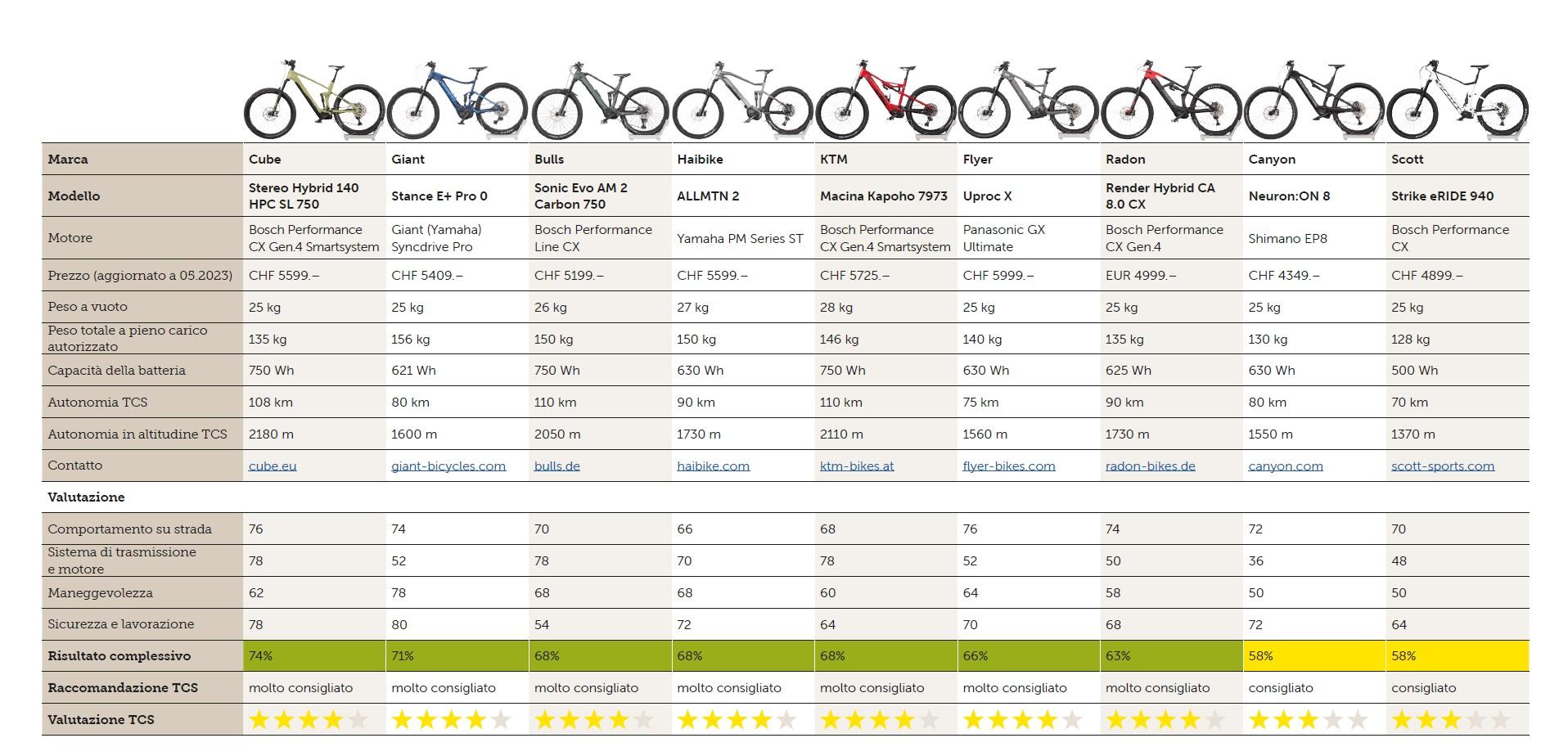 | Marca | Cube | Giant | Bulls | Haibike | KTM | Flyer | Radon | Canyon | Scott |
|---|---|---|---|---|---|---|---|---|---|
| Modello | Stereo Hybrid 140 HPC SL 750 | Stance E+ Pro 0 | Sonic Evo AM 2 Carbon 750 | ALLMTN 2 | Macina Kapoho 7973 | Uproc X | Render Hybrid CA 8.0 CX | Neuron:ON 8 | Strike eRIDE 940 |
| Motore | Bosch Performance CX Gen.4 Smartsystem | Giant (Yamaha) Syncdrive Pro | Bosch Performance Line CX | Yamaha PM Series ST | Bosch Performance CX Gen.4 Smartsystem | Panasonic GX Ultimate | Bosch Performance CX Gen.4 | Shimano EP8 | Bosch Performance CX |
| Prezzo (aggiornato a 05.2023) | CHF 5599.– | CHF 5409.– | CHF 5199.– | CHF 5599.– | CHF 5725.– | CHF 5999.– | EUR 4999.– | CHF 4349.– | CHF 4899.– |
| Peso a vuoto | 25 kg | 25 kg | 26 kg | 27 kg | 28 kg | 25 kg | 25 kg | 25 kg | 25 kg |
| Peso totale a pieno carico autorizzato | 135 kg | 156 kg | 150 kg | 150 kg | 146 kg | 140 kg | 135 kg | 130 kg | 128 kg |
| Capacità della batteria | 750 Wh | 621 Wh | 750 Wh | 630 Wh | 750 Wh | 630 Wh | 625 Wh | 630 Wh | 500 Wh |
| Autonomia TCS | 108 km | 80 km | 110 km | 90 km | 110 km | 75 km | 90 km | 80 km | 70 km |
| Autonomia in altitudine TCS | 2180 m | 1600 m | 2050 m | 1730 m | 2110 m | 1560 m | 1730 m | 1550 m | 1370 m |
| Contatto | cube.eu | giant-bicycles.com | bulls.de | haibike.com | ktm-bikes.at | flyer-bikes.com | radon-bikes.de | canyon.com | scott-sports.com |
| Valutazione | | | | | | | | | |
| Comportamento su strada | 76 | 74 | 70 | 66 | 68 | 76 | 74 | 72 | 70 |
| Sistema di trasmissione e motore | 78 | 52 | 78 | 70 | 78 | 52 | 50 | 36 | 48 |
| Maneggevolezza | 62 | 78 | 68 | 68 | 60 | 64 | 58 | 50 | 50 |
| Sicurezza e lavorazione | 78 | 80 | 54 | 72 | 64 | 70 | 68 | 72 | 64 |
| Risultato complessivo | 74% | 71% | 68% | 68% | 68% | 66% | 63% | 58% | 58% |
| Raccomandazione TCS | molto consigliato | molto consigliato | molto consigliato | molto consigliato | molto consigliato | molto consigliato | molto consigliato | consigliato | consigliato |
| Valutazione TCS | ★★★★☆ | ★★★★☆ | ★★★★☆ | ★★★★☆ | ★★★★☆ | ★★★★☆ | ★★★★☆ | ★★★☆☆ | ★★★☆☆ |